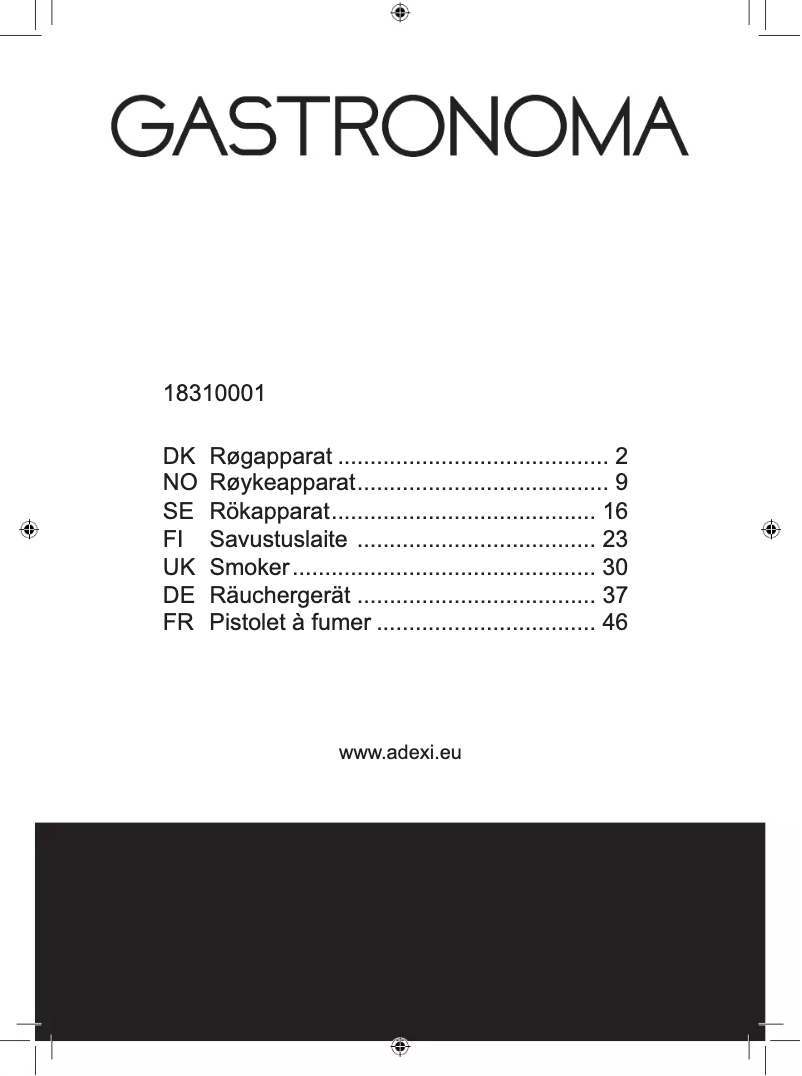 GASTRONOMA

18310001

DK Røgapparat .......................................... 2
NO Røykeapparat....................................... 9
SE Rökapparat......................................... 16
FI Savustuslaite ..................................... 23
UK Smoker............................................... 30
DE Räuchergerät ..................................... 37
FR Pistolet à fumer .................................. 46

www.adexi.eu